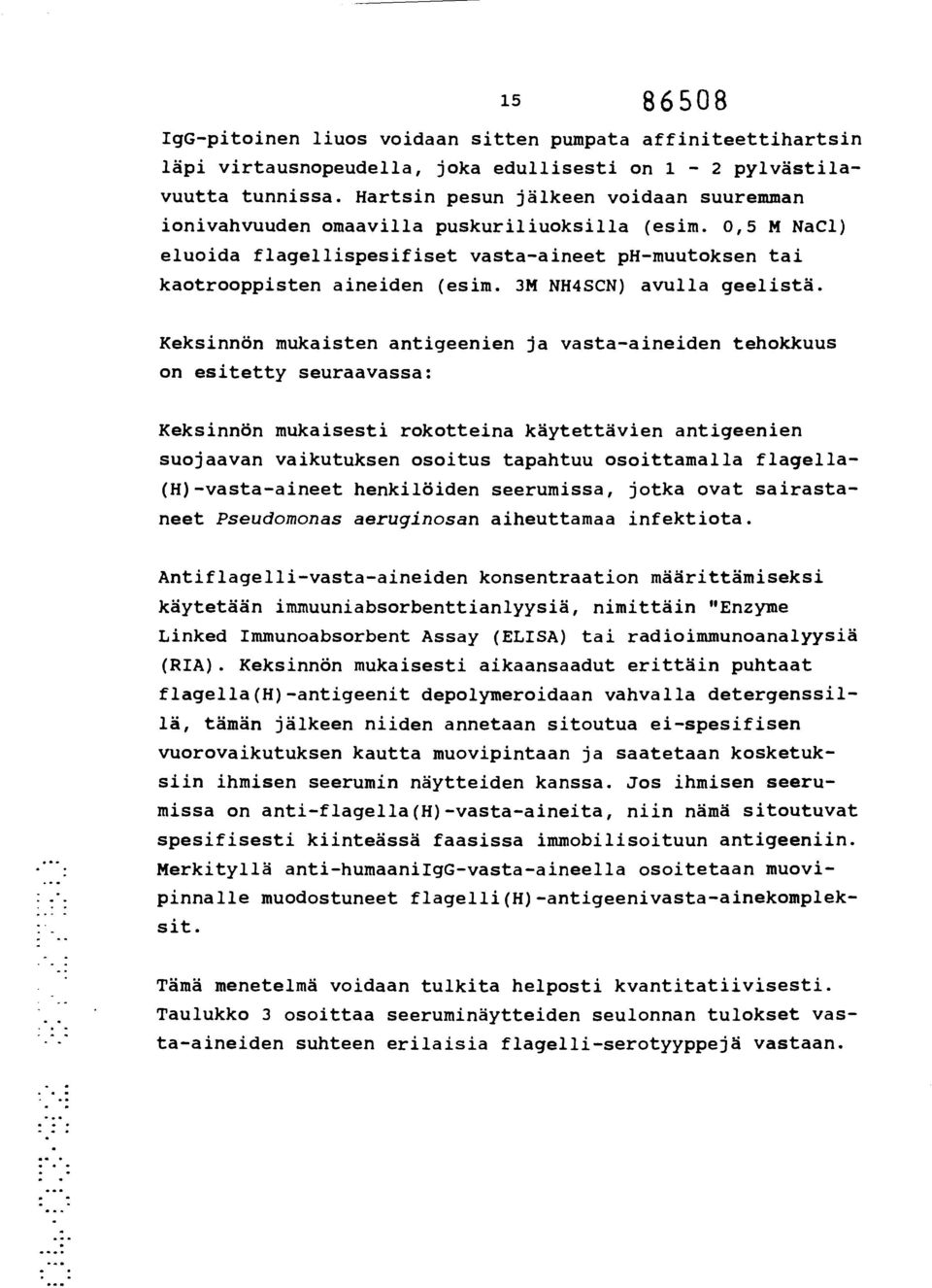 15 86508

IgG-pitoinen liuos voidaan sitten pumpata affiniteettihartsin läpi virtausnopeudella, joka edullisesti on 1 - 2 pylvästilavuutta tunnissa. Hartsin pesun jälkeen voidaan suuremman ionivahvuuden omaavilla puskuriliuoksilla (esim. 0,5 M NaCl) eluoida flagellispesifiset vasta-aineet pH-muutoksen tai kaotrooppisten aineiden (esim. 3M NH4SCN) avulla geelistä.

Keksinnön mukaisten antigeenien ja vasta-aineiden tehokkuus on esitetty seuraavassa:

Keksinnön mukaisesti rokotteina käytettävien antigeenien suojaavan vaikutuksen osoitus tapahtuu osoittamalla flagella-(H)-vasta-aineet henkilöiden seerumissa, jotka ovat sairastaneet Pseudomonas aeruginosan aiheuttamaa infektiota.

Antiflagelli-vasta-aineiden konsentraation määrittämiseksi käytetään immuuniabsorbenttianlyysiä, nimittäin "Enzyme Linked Immunoabsorbent Assay (ELISA) tai radioimmunoanalyysiä (RIA). Keksinnön mukaisesti aikaansaadut erittäin puhtaat flagella(H)-antigeenit depolymeroidaan vahvalla detergenssillä, tämän jälkeen niiden annetaan sitoutua ei-spesifisen vuorovaikutuksen kautta muovipintaan ja saatetaan kosketuksiin ihmisen seerumin näytteiden kanssa. Jos ihmisen seerumissa on anti-flagella(H)-vasta-aineita, niin nämä sitoutuvat spesifisesti kiinteässä faasissa immobilisoituun antigeeniin. Merkityllä anti-humaaniIgG-vasta-aineella osoitetaan muovipinnalle muodostuneet flagelli(H)-antigeenivasta-ainekompleksit.

Tämä menetelmä voidaan tulkita helposti kvantitatiivisesti. Taulukko 3 osoittaa seeruminäytteiden seulonnan tulokset vasta-aineiden suhteen erilaisia flagelli-serotyyppejä vastaan.